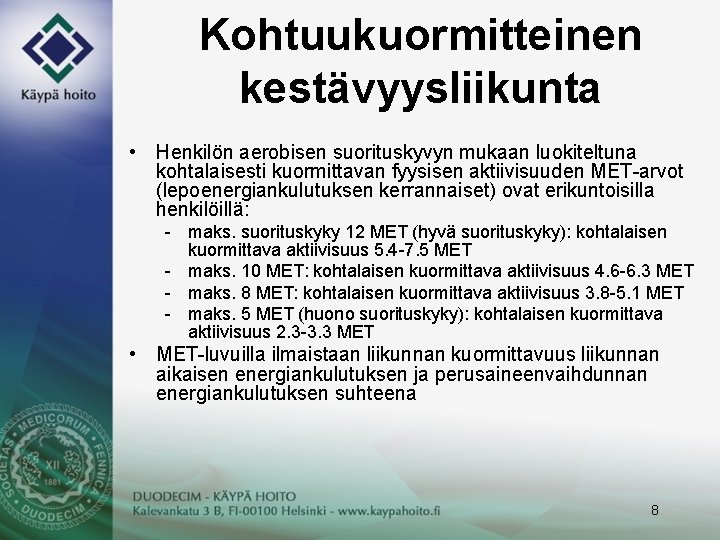 Käypä hoito

Kohtuukuormitteinen kestävyysliikunta

• Henkilön aerobisen suorituskyvyn mukaan luokiteltuna kohtalaisesti kuormittavan fyysisen aktiivisuuden MET-arvot (lepoenergiankulutuksen kerrannaiset) ovat erikuntoisilla henkilöillä:
- maks. suorituskyky 12 MET (hyvä suorituskyky): kohtalaisen kuormittava aktiivisuus 5.4-7.5 MET
- maks. 10 MET: kohtalaisen kuormittava aktiivisuus 4.6-6.3 MET
- maks. 8 MET: kohtalaisen kuormittava aktiivisuus 3.8-5.1 MET
- maks. 5 MET (huono suorituskyky): kohtalaisen kuormittava aktiivisuus 2.3-3.3 MET
• MET-luvuilla ilmaistaan liikunnan kuormittavuus liikunnan aikaisen energiankulutuksen ja perusaineenvaihdunnan energiankulutuksen suhteena

SOCIETAS MEDICORUM FENNICA DUODECIM XII 1881

DUODECIM - KÄYPÄ HOITO
Kalevankatu 3 B, FI-00100 Helsinki - www.kaypahoito.fi

8